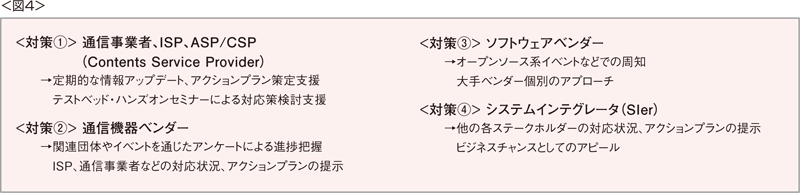 <図4>

<対策①> 通信事業者、ISP、ASP/CSP
(Contents Service Provider)
→定期的な情報アップデート、アクションプラン策定支援
テストベッド・ハンズオンセミナーによる対応策検討支援

<対策②> 通信機器ベンダー
→関連団体やイベントを通じたアンケートによる進捗把握
ISP、通信事業者などの対応状況、アクションプランの提示

<対策③> ソフトウェアベンダー
→オープンソース系イベントなどでの周知
大手ベンダー個別のアプローチ

<対策④> システムインテグレータ(SIer)
→他の各ステークホルダーの対応状況、アクションプランの提示
ビジネスチャンスとしてのアピール